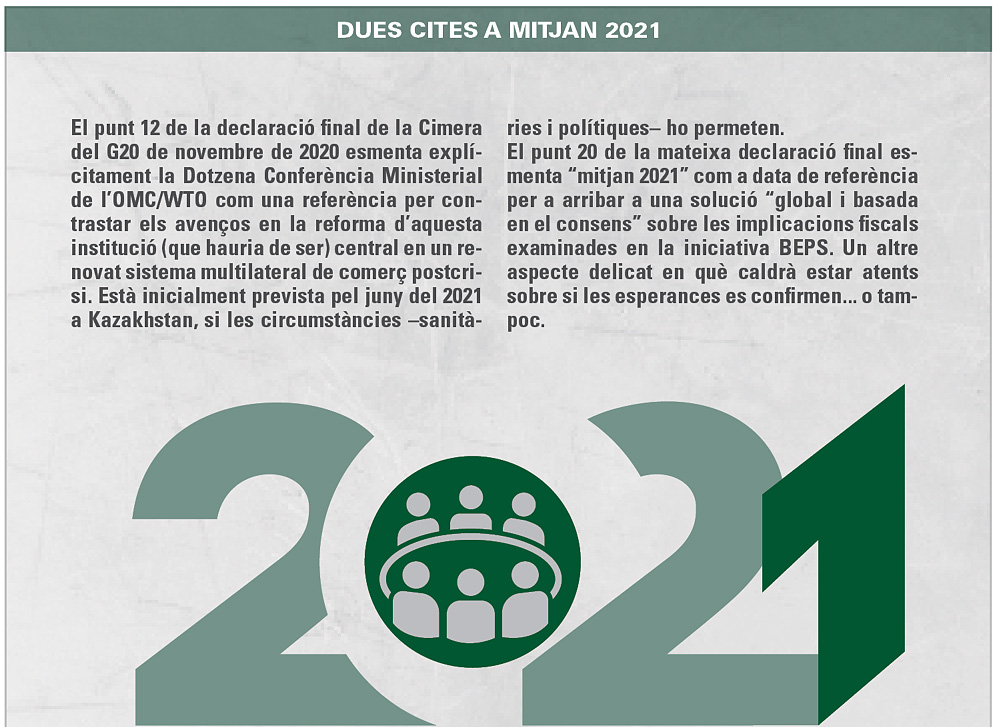 DUES CITES A MITJAN 2021

El punt 12 de la declaració final de la Cimera del G20 de novembre de 2020 esmenta explícitament la Dotzena Conferència Ministerial de l'OMC/WTO com una referència per contrastar els avenços en la reforma d'aquesta institució (que hauria de ser) central en un renovat sistema multilateral de comerç postcrisi. Està inicialment prevista pel juny del 2021 a Kazakhstan, si les circumstàncies –sanitàries i polítiques– ho permeten.

El punt 20 de la mateixa declaració final esmenta "mitjan 2021" com a data de referència per a arribar a una solució "global i basada en el consens" sobre les implicacions fiscals examinades en la iniciativa BEPS. Un altre aspecte delicat en què caldrà estar atents sobre si les esperances es confirmen... o tampoc.

2021